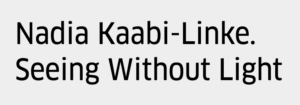 Nadia Kaabi-Linke.
Seeing Without Light